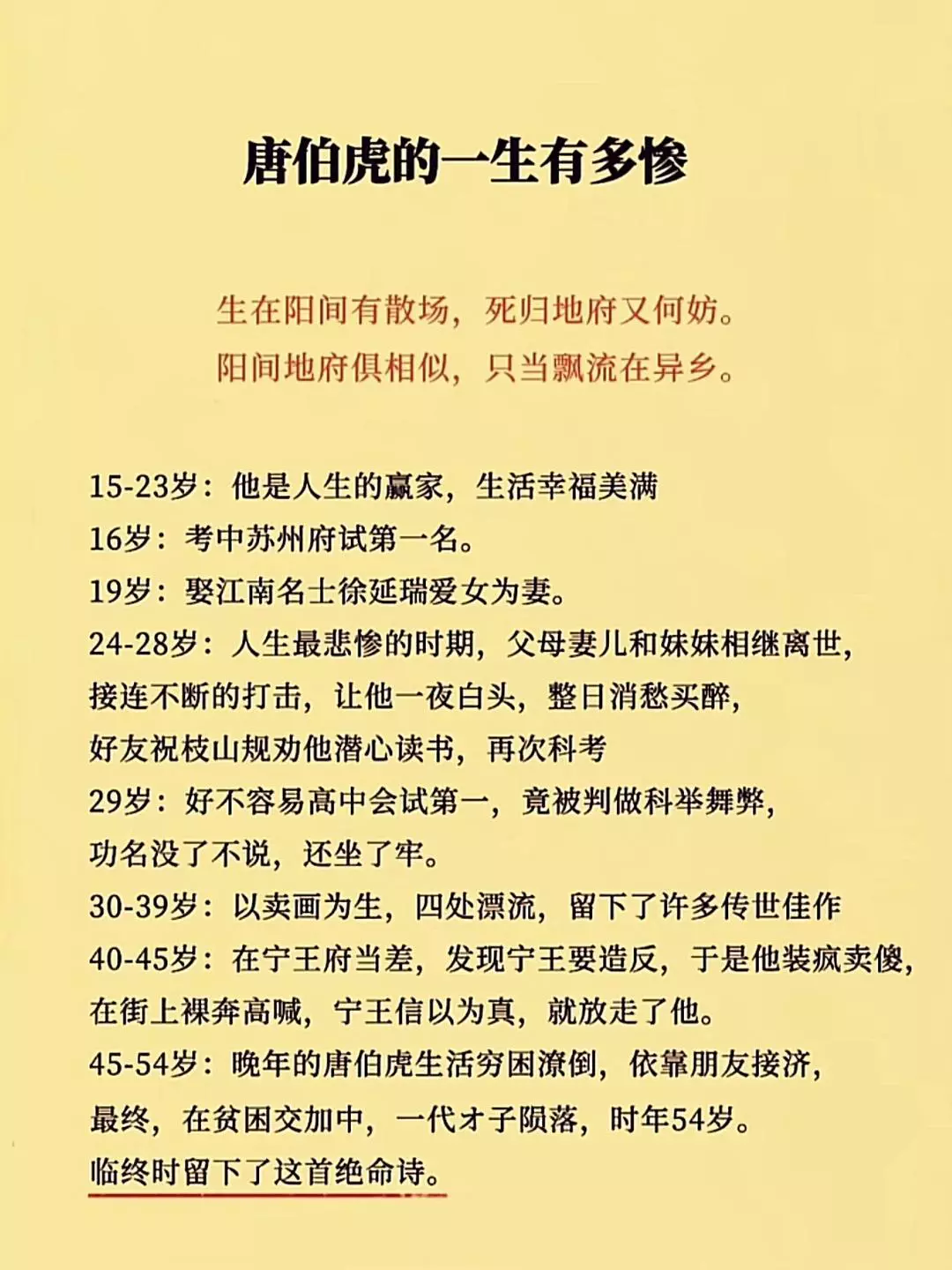 唐伯虎的一生有多惨

生在阳间有散场，死归地府又何妨。
阳间地府俱相似，只当飘流在异乡。

15-23岁：他是人生的赢家，生活幸福美满
16岁：考中苏州府试第一名。
19岁：娶江南名士徐延瑞爱女为妻。
24-28岁：人生最悲惨的时期，父母妻儿和妹妹相继离世，接连不断的打击，让他一夜白头，整日消愁买醉，好友祝枝山规劝他潜心读书，再次科考
29岁：好不容易高中会试第一，竟被判做科举舞弊，功名没了不说，还坐了牢。
30-39岁：以卖画为生，四处漂流，留下了许多传世佳作
40-45岁：在宁王府当差，发现宁王要造反，于是他装疯卖傻，在街上裸奔高喊，宁王信以为真，就放走了他。
45-54岁：晚年的唐伯虎生活穷困潦倒，依靠朋友接济，最终，在贫困交加中，一代才子陨落，时年54岁。
临终时留下了这首绝命诗。